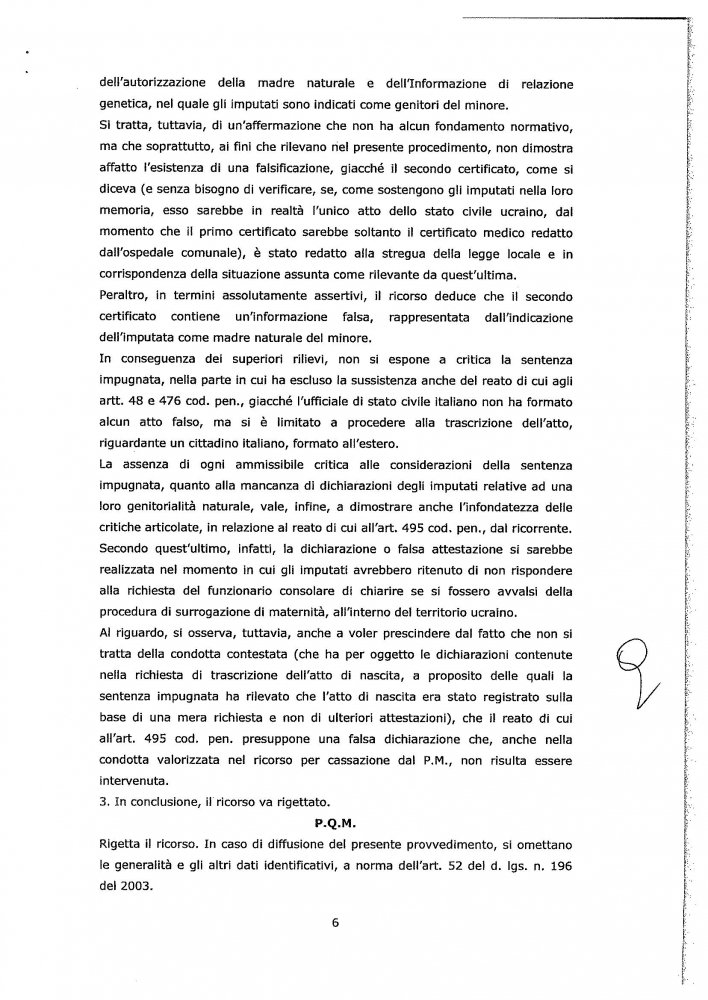 dell'autorizzazione della madre naturale e dell'Informazione di relazione genetica, nel quale gli imputati sono indicati come genitori del minore.
Si tratta, tuttavia, di un'affermazione che non ha alcun fondamento normativo, ma che soprattutto, ai fini che rilevano nel presente procedimento, non dimostra affatto l'esistenza di una falsificazione, giacché il secondo certificato, come si diceva (e senza bisogno di verificare, se, come sostengono gli imputati nella loro memoria, esso sarebbe in realtà l'unico atto dello stato civile ucraino, dal momento che il primo certificato sarebbe soltanto il certificato medico redatto dall'ospedale comunale), è stato redatto alla stregua della legge locale e in corrispondenza della situazione assunta come rilevante da quest'ultima.
Peraltro, in termini assolutamente assertivi, il ricorso deduce che il secondo certificato contiene un'informazione falsa, rappresentata dall'indicazione dell'imputata come madre naturale del minore.
In conseguenza dei superiori rilievi, non si espone a critica la sentenza impugnata, nella parte in cui ha escluso la sussistenza anche del reato di cui agli artt. 48 e 476 cod. pen., giacché l'ufficiale di stato civile italiano non ha formato alcun atto falso, ma si è limitato a procedere alla trascrizione dell'atto, riguardante un cittadino italiano, formato all'estero.
La assenza di ogni ammissibile critica alle considerazioni della sentenza impugnata, quanto alla mancanza di dichiarazioni degli imputati relative ad una loro genitorialità naturale, vale, infine, a dimostrare anche l'infondatezza delle critiche articolate, in relazione al reato di cui all'art. 495 cod. pen., dal ricorrente. Secondo quest'ultimo, infatti, la dichiarazione o falsa attestazione si sarebbe realizzata nel momento in cui gli imputati avrebbero ritenuto di non rispondere alla richiesta del funzionario consolare di chiarire se si fossero avvalsi della procedura di surrogazione di maternità, all'interno del territorio ucraino.
Al riguardo, si osserva, tuttavia, anche a voler prescindere dal fatto che non si tratta della condotta contestata (che ha per oggetto le dichiarazioni contenute nella richiesta di trascrizione dell'atto di nascita, a proposito delle quali la sentenza impugnata ha rilevato che l'atto di nascita era stato registrato sulla base di una mera richiesta e non di ulteriori attestazioni), che il reato di cui all'art. 495 cod. pen. presuppone una falsa dichiarazione che, anche nella condotta valorizzata nel ricorso per cassazione dal P.M., non risulta essere intervenuta.
3. In conclusione, il ricorso va rigettato.

P.Q.M.

Rigetta il ricorso. In caso di diffusione del presente provvedimento, si omettano le generalità e gli altri dati identificativi, a norma dell'art. 52 del d. lgs. n. 196 del 2003.

6